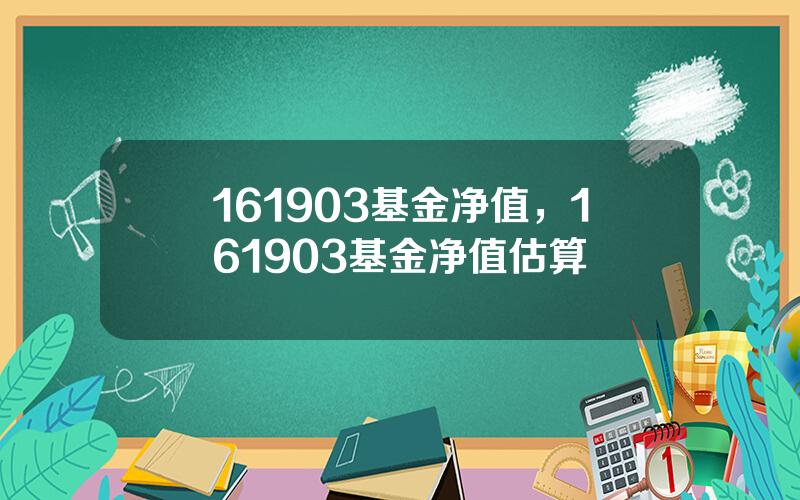 161903基金净值，161903基金净值估算